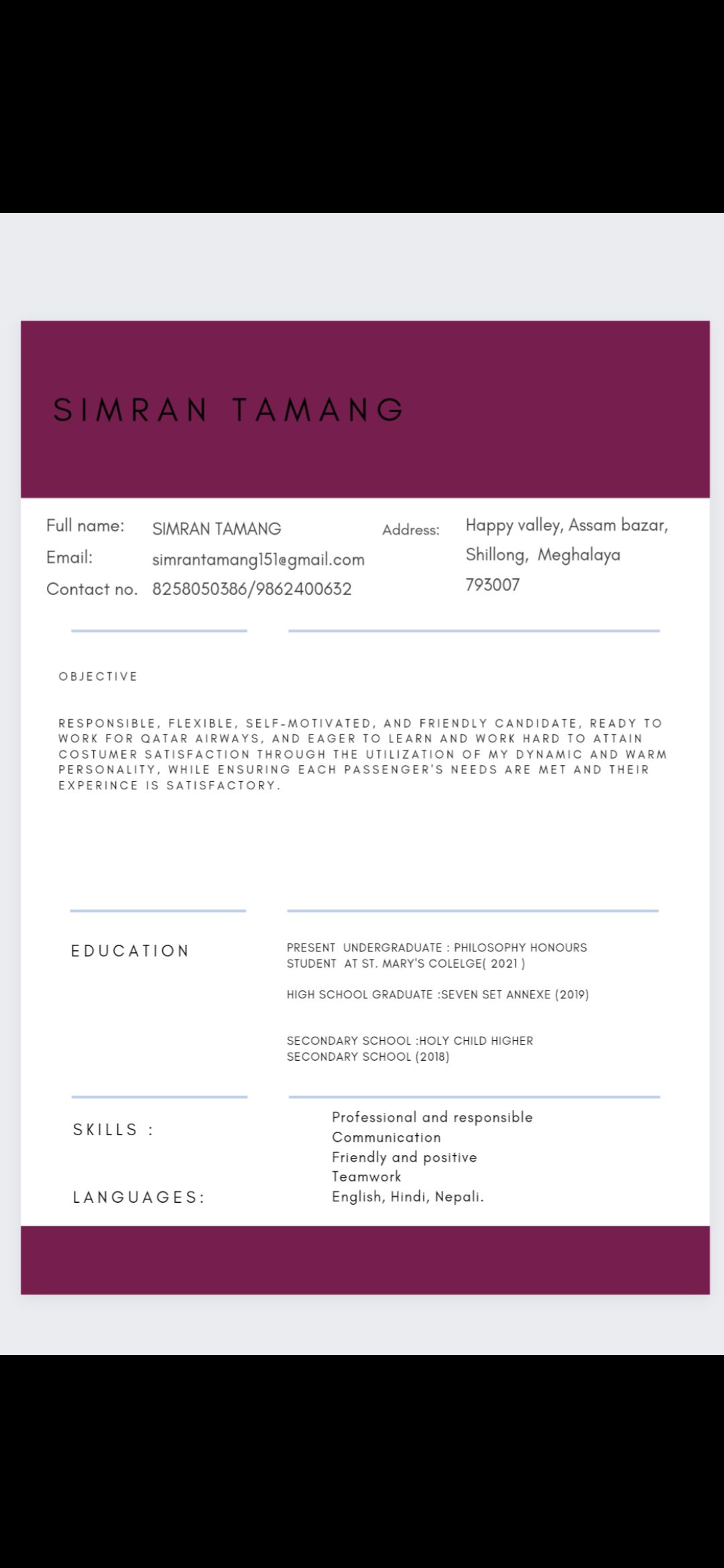 SIMRAN TAMANG

Full name: SIMRAN TAMANG
Email: simrantamang151@gmail.com
Contact no. 8258050386/9862400632

Address: Happy valley, Assam bazar, Shillong, Meghalaya 793007

OBJECTIVE

RESPONSIBLE, FLEXIBLE, SELF-MOTIVATED, AND FRIENDLY CANDIDATE, READY TO WORK FOR QATAR AIRWAYS, AND EAGER TO LEARN AND WORK HARD TO ATTAIN COSTUMER SATISFACTION THROUGH THE UTILIZATION OF MY DYNAMIC AND WARM PERSONALITY, WHILE ENSURING EACH PASSENGER'S NEEDS ARE MET AND THEIR EXPERINCE IS SATISFACTORY.

EDUCATION

PRESENT UNDERGRADUATE : PHILOSOPHY HONOURS STUDENT AT ST. MARY'S COLELGE( 2021 )

HIGH SCHOOL GRADUATE :SEVEN SET ANNEXE (2019)

SECONDARY SCHOOL :HOLY CHILD HIGHER SECONDARY SCHOOL (2018)

SKILLS :

Professional and responsible
Communication
Friendly and positive
Teamwork

LANGUAGES:

English, Hindi, Nepali.